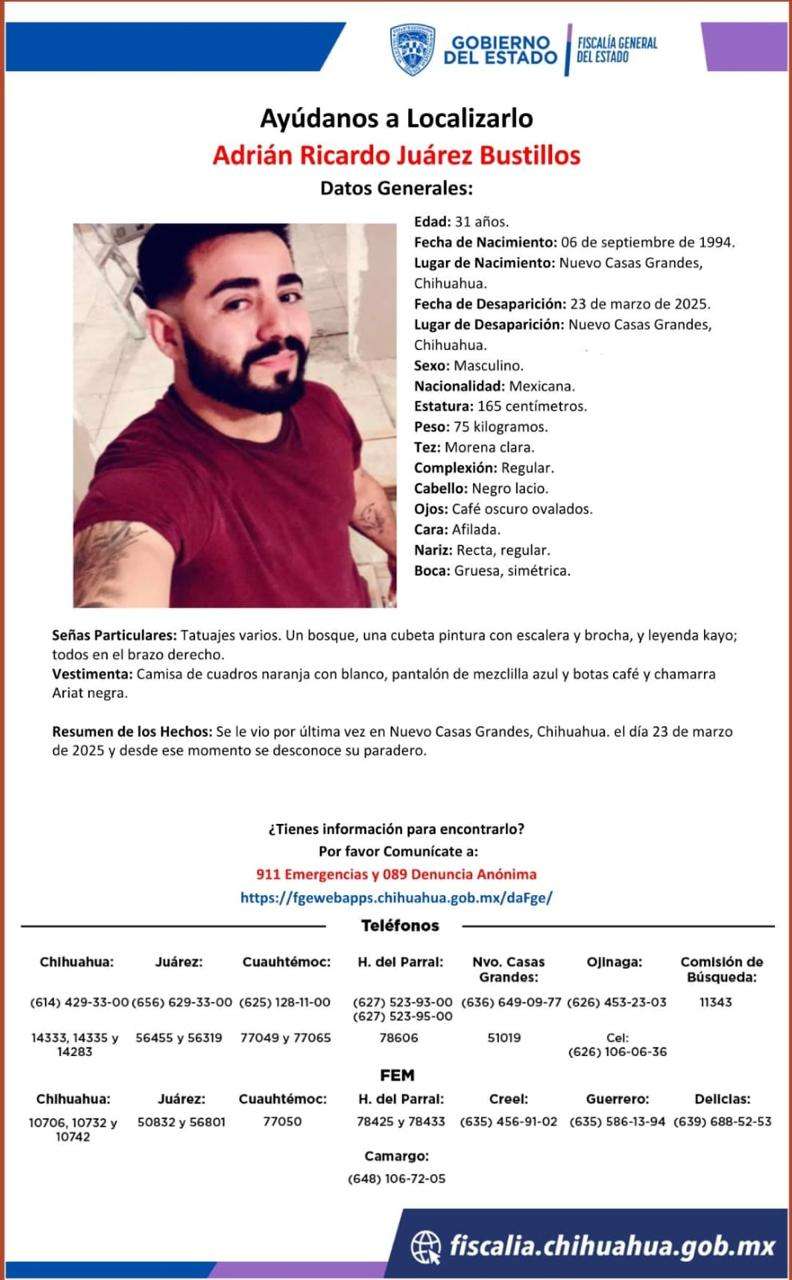 GOBIERNO DEL ESTADO
FISCALÍA GENERAL DEL ESTADO

Ayúdanos a Localizarlo

Adrián Ricardo Juárez Bustillos

Datos Generales:

Edad: 31 años.
Fecha de Nacimiento: 06 de septiembre de 1994.
Lugar de Nacimiento: Nuevo Casas Grandes, Chihuahua.
Fecha de Desaparición: 23 de marzo de 2025.
Lugar de Desaparición: Nuevo Casas Grandes, Chihuahua.
Sexo: Masculino.
Nacionalidad: Mexicana.
Estatura: 165 centímetros.
Peso: 75 kilogramos.
Tez: Morena clara.
Complexión: Regular.
Cabello: Negro lacio.
Ojos: Café oscuro ovalados.
Cara: Afilada.
Nariz: Recta, regular.
Boca: Gruesa, simétrica.

Señas Particulares: Tatuajes varios. Un bosque, una cubeta pintura con escalera y brocha, y leyenda kayo; todos en el brazo derecho.
Vestimenta: Camisa de cuadros naranja con blanco, pantalón de mezclilla azul y botas café y chamarra Ariat negra.

Resumen de los Hechos: Se le vio por última vez en Nuevo Casas Grandes, Chihuahua. el día 23 de marzo de 2025 y desde ese momento se desconoce su paradero.

¿Tienes información para encontrarlo?
Por favor Comunícate a:
911 Emergencias y 089 Denuncia Anónima
https://fgewebapps.chihuahua.gob.mx/daFge/

Teléfonos

| Chihuahua: | Juárez: | Cuauhtémoc: | H. del Parral: | Nvo. Casas Grandes: | Ojinaga: | Comisión de Búsqueda: |
|---|---|---|---|---|---|---|
| (614) 429-33-00 | (656) 629-33-00 | (625) 128-11-00 | (627) 523-93-00 (627) 523-95-00 | (636) 649-09-77 | (626) 453-23-03 | 11343 |
| 14333, 14335 y 14283 | 56455 y 56319 | 77049 y 77065 | 78606 | 51019 | Cel: (626) 106-06-36 | |

FEM

| Chihuahua: | Juárez: | Cuauhtémoc: | H. del Parral: | Creel: | Guerrero: | Delicias: |
|---|---|---|---|---|---|---|
| 10706, 10732 y 10742 | 50832 y 56801 | 77050 | 78425 y 78433 | (635) 456-91-02 | (635) 586-13-94 | (639) 688-52-53 |

Camargo:
(648) 106-72-05

fiscalia.chihuahua.gob.mx